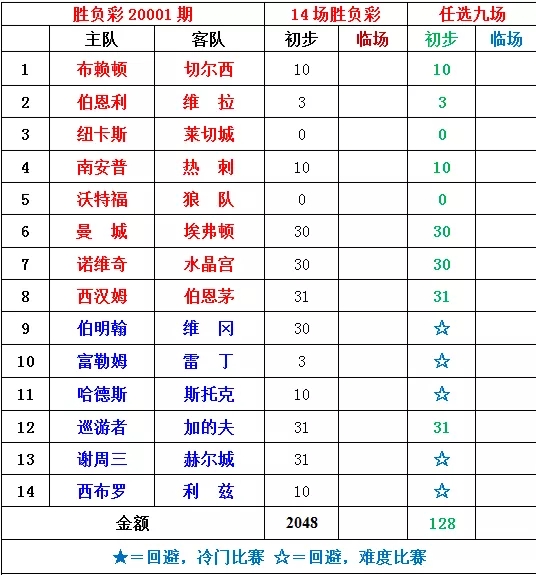 | 胜负彩 20001 期 | | | 14 场胜负彩 | | 任选九场 | |
|---|---|---|---|---|---|---|
| | 主队 | 客队 | 初步 | 临场 | 初步 | 临场 |
| 1 | 布赖顿 | 切尔西 | 10 | | 10 | |
| 2 | 伯恩利 | 维　拉 | 3 | | 3 | |
| 3 | 纽卡斯 | 莱切城 | 0 | | 0 | |
| 4 | 南安普 | 热　刺 | 10 | | 10 | |
| 5 | 沃特福 | 狼　队 | 0 | | 0 | |
| 6 | 曼　城 | 埃弗顿 | 30 | | 30 | |
| 7 | 诺维奇 | 水晶宫 | 30 | | 30 | |
| 8 | 西汉姆 | 伯恩茅 | 31 | | 31 | |
| 9 | 伯明翰 | 维　冈 | 30 | | ☆ | |
| 10 | 富勒姆 | 雷　丁 | 3 | | ☆ | |
| 11 | 哈德斯 | 斯托克 | 10 | | ☆ | |
| 12 | 巡游者 | 加的夫 | 31 | | 31 | |
| 13 | 谢周三 | 赫尔城 | 31 | | ☆ | |
| 14 | 西布罗 | 利　兹 | 10 | | ☆ | |
| 金额 | | | 2048 | | 128 | |

★＝回避，冷门比赛 ☆＝回避，难度比赛